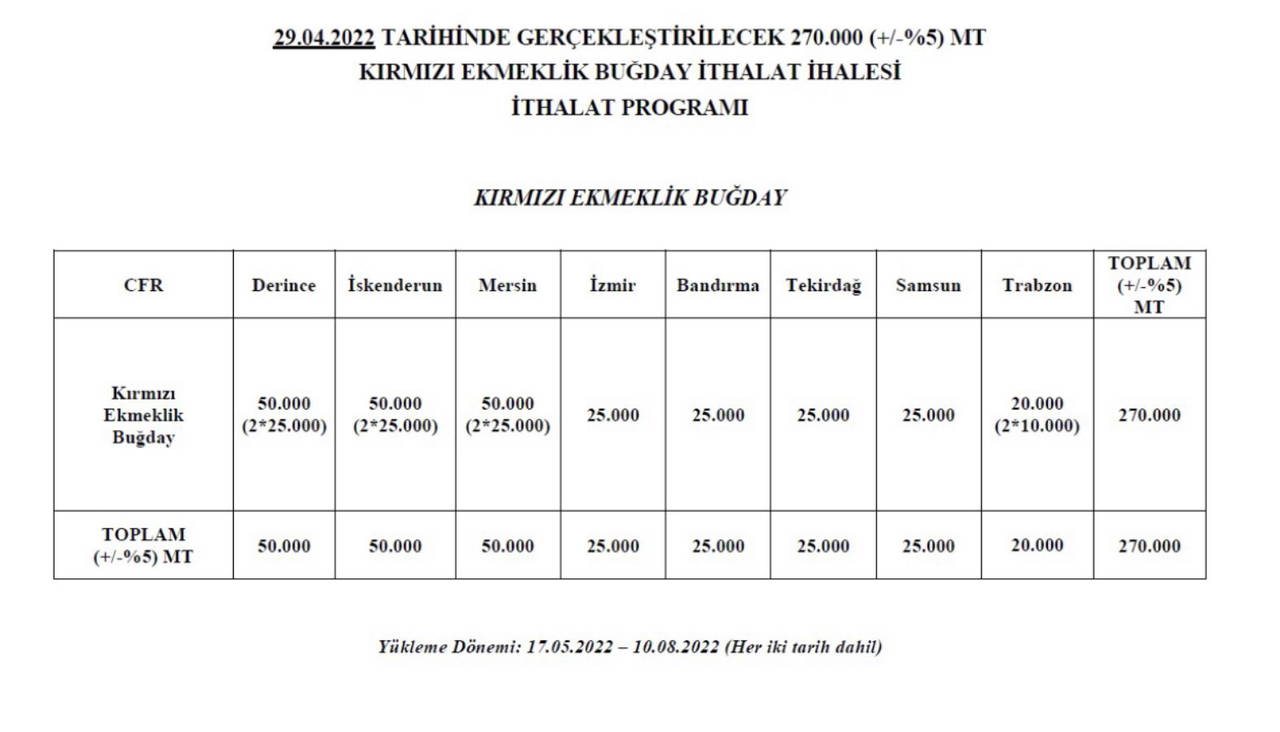 29.04.2022 TARİHİNDE GERÇEKLEŞTİRİLECEK 270.000 (+/-%5) MT
KIRMIZI EKMEKLİK BUĞDAY İTHALAT İHALESİ
İTHALAT PROGRAMI

KIRMIZI EKMEKLİK BUĞDAY

| CFR | Derince | İskenderun | Mersin | İzmir | Bandırma | Tekirdağ | Samsun | Trabzon | TOPLAM (+/-%5) MT |
|---|---|---|---|---|---|---|---|---|---|
| Kırmızı Ekmeklik Buğday | 50.000 (2*25.000) | 50.000 (2*25.000) | 50.000 (2*25.000) | 25.000 | 25.000 | 25.000 | 25.000 | 20.000 (2*10.000) | 270.000 |
| TOPLAM (+/-%5) MT | 50.000 | 50.000 | 50.000 | 25.000 | 25.000 | 25.000 | 25.000 | 20.000 | 270.000 |

Yükleme Dönemi: 17.05.2022 – 10.08.2022 (Her iki tarih dahil)